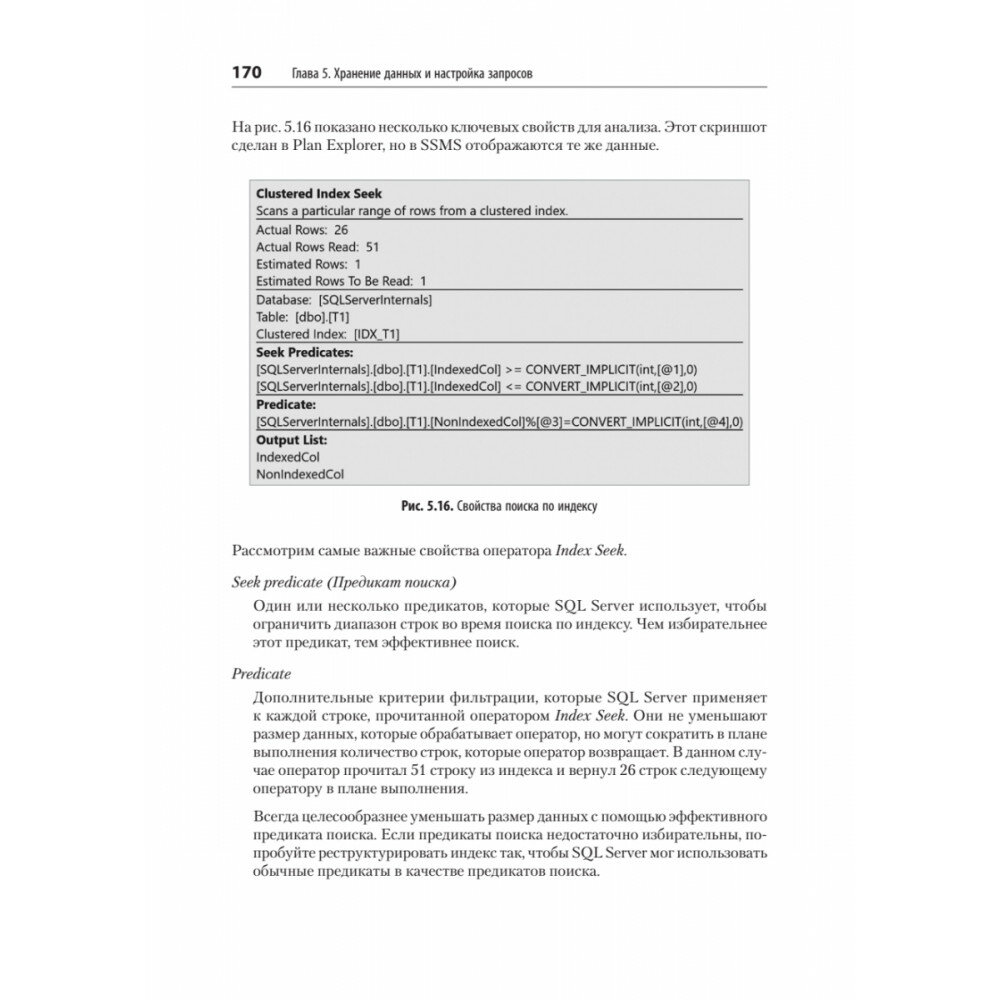 170 Глава 5. Хранение данных и настройка запросов

На рис. 5.16 показано несколько ключевых свойств для анализа. Этот скриншот сделан в Plan Explorer, но в SSMS отображаются те же данные.

Clustered Index Seek
Scans a particular range of rows from a clustered index.
Actual Rows: 26
Actual Rows Read: 51
Estimated Rows: 1
Estimated Rows To Be Read: 1
Database: [SQLServerInternals]
Table: [dbo].[T1]
Clustered Index: [IDX_T1]
Seek Predicates:
[SQLServerInternals].[dbo].[T1].[IndexedCol] >= CONVERT_IMPLICIT(int,[@1],0)
[SQLServerInternals].[dbo].[T1].[IndexedCol] <= CONVERT_IMPLICIT(int,[@2],0)
Predicate:
[SQLServerInternals].[dbo].[T1].[NonIndexedCol]%[@3]=CONVERT_IMPLICIT(int,[@4],0)
Output List:
IndexedCol
NonIndexedCol

Рис. 5.16. Свойства поиска по индексу

Рассмотрим самые важные свойства оператора Index Seek.

Seek predicate (Предикат поиска)

Один или несколько предикатов, которые SQL Server использует, чтобы ограничить диапазон строк во время поиска по индексу. Чем избирательнее этот предикат, тем эффективнее поиск.

Predicate

Дополнительные критерии фильтрации, которые SQL Server применяет к каждой строке, прочитанной оператором Index Seek. Они не уменьшают размер данных, которые обрабатывает оператор, но могут сократить в плане выполнения количество строк, которые оператор возвращает. В данном случае оператор прочитал 51 строку из индекса и вернул 26 строк следующему оператору в плане выполнения.

Всегда целесообразнее уменьшать размер данных с помощью эффективного предиката поиска. Если предикаты поиска недостаточно избирательны, попробуйте реструктурировать индекс так, чтобы SQL Server мог использовать обычные предикаты в качестве предикатов поиска.